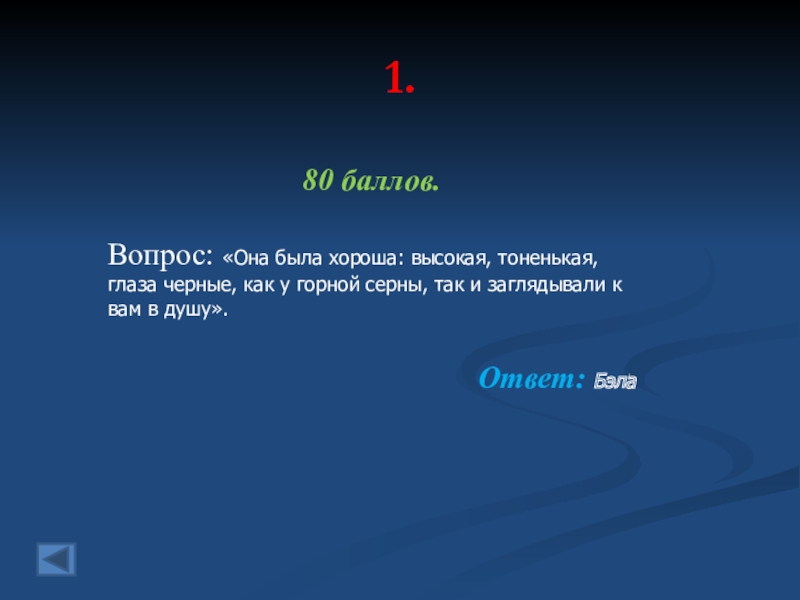 1.

80 баллов.

Вопрос: «Она была хороша: высокая, тоненькая, глаза черные, как у горной серны, так и заглядывали к вам в душу».

Ответ: Бэла